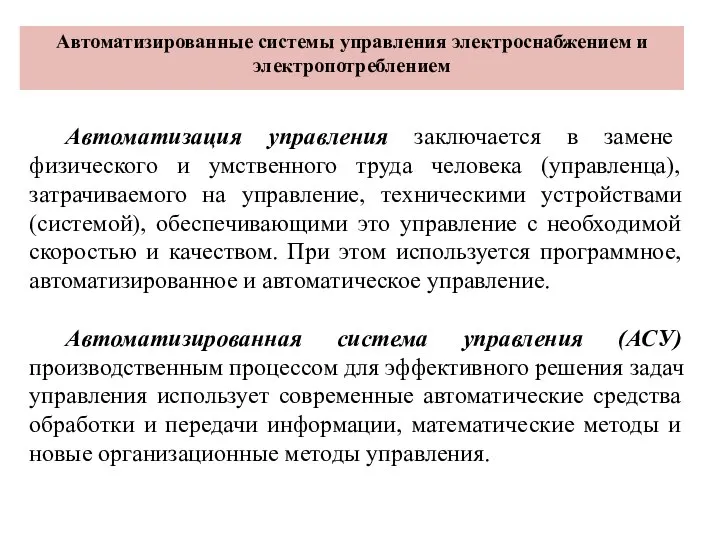 Автоматизированные системы управления электроснабжением и электропотреблением

Автоматизация управления заключается в замене физического и умственного труда человека (управленца), затрачиваемого на управление, техническими устройствами (системой), обеспечивающими это управление с необходимой скоростью и качеством. При этом используется программное, автоматизированное и автоматическое управление.

Автоматизированная система управления (АСУ) производственным процессом для эффективного решения задач управления использует современные автоматические средства обработки и передачи информации, математические методы и новые организационные методы управления.